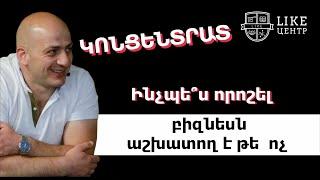 ԿՈՆՑԵՆՏՐԱՏ

LIKE ЦЕНТР

Ինչպե՞ս որոշել

բիզնեսն աշխատող է թե ոչ